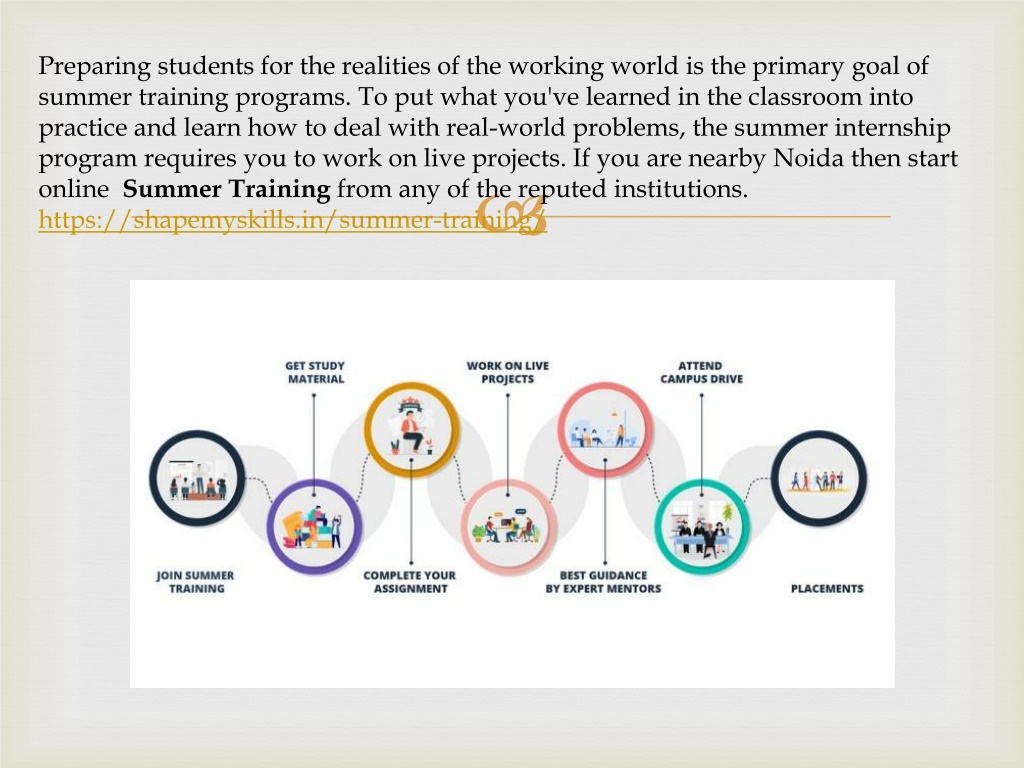 Preparing students for the realities of the working world is the primary goal of summer training programs. To put what you've learned in the classroom into practice and learn how to deal with real-world problems, the summer internship program requires you to work on live projects. If you are nearby Noida then start online **Summer Training** from any of the reputed institutions. https://shapemyskills.in/summer-training/

GET STUDY MATERIAL

WORK ON LIVE PROJECTS

ATTEND CAMPUS DRIVE

JOIN SUMMER TRAINING

COMPLETE YOUR ASSIGNMENT

BEST GUIDANCE BY EXPERT MENTORS

PLACEMENTS